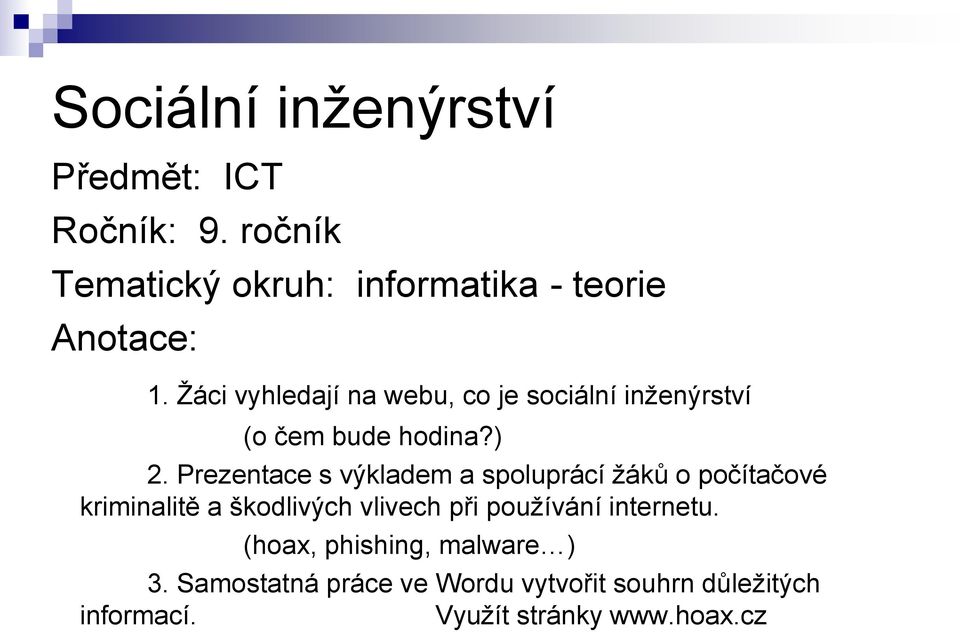 Sociální inženýrství

Předmět: ICT

Ročník: 9. ročník

Tematický okruh: informatika - teorie

Anotace:

1. Žáci vyhledají na webu, co je sociální inženýrství

(o čem bude hodina?)

2. Prezentace s výkladem a spoluprácí žáků o počítačové kriminalitě a škodlivých vlivech při používání internetu.

(hoax, phishing, malware…)

3. Samostatná práce ve Wordu vytvořit souhrn důležitých informací. Využít stránky www.hoax.cz